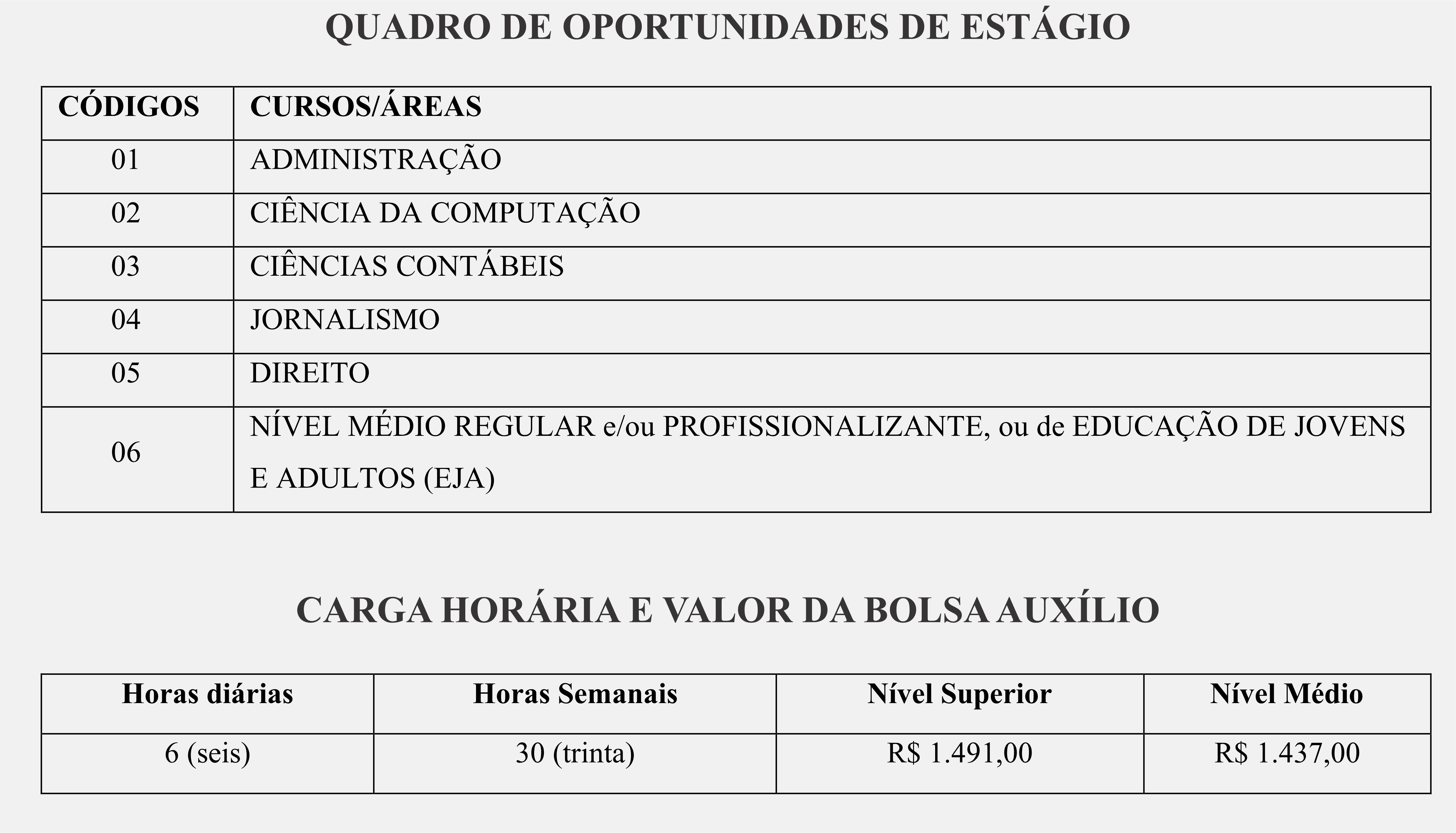 QUADRO DE OPORTUNIDADES DE ESTÁGIO

| CÓDIGOS | CURSOS/ÁREAS |
|---|---|
| 01 | ADMINISTRAÇÃO |
| 02 | CIÊNCIA DA COMPUTAÇÃO |
| 03 | CIÊNCIAS CONTÁBEIS |
| 04 | JORNALISMO |
| 05 | DIREITO |
| 06 | NÍVEL MÉDIO REGULAR e/ou PROFISSIONALIZANTE, ou de EDUCAÇÃO DE JOVENS E ADULTOS (EJA) |

CARGA HORÁRIA E VALOR DA BOLSA AUXÍLIO

| Horas diárias | Horas Semanais | Nível Superior | Nível Médio |
|---|---|---|---|
| 6 (seis) | 30 (trinta) | R$ 1.491,00 | R$ 1.437,00 |